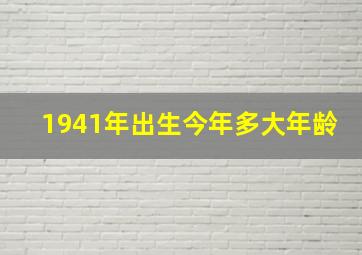 1941年出生今年多大年龄